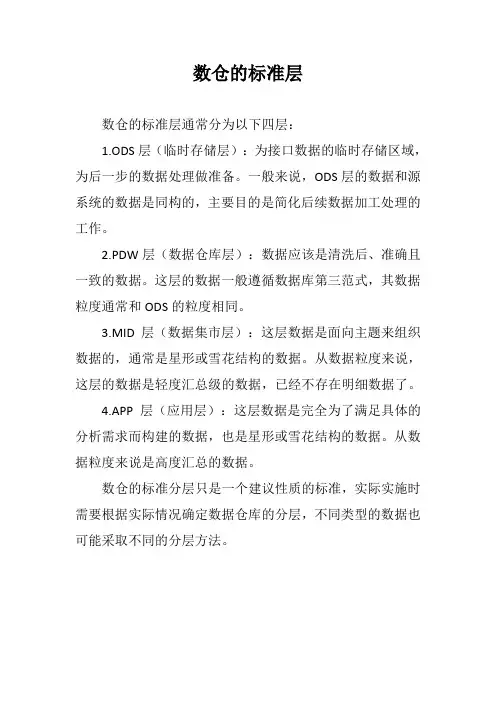 数仓的标准层

数仓的标准层通常分为以下四层：

1.ODS 层（临时存储层）：为接口数据的临时存储区域，为后一步的数据处理做准备。一般来说，ODS 层的数据和源系统的数据是同构的，主要目的是简化后续数据加工处理的工作。

2.PDW 层（数据仓库层）：数据应该是清洗后、准确且一致的数据。这层的数据一般遵循数据库第三范式，其数据粒度通常和 ODS 的粒度相同。

3.MID 层（数据集市层）：这层数据是面向主题来组织数据的，通常是星形或雪花结构的数据。从数据粒度来说，这层的数据是轻度汇总级的数据，已经不存在明细数据了。

4.APP 层（应用层）：这层数据是完全为了满足具体的分析需求而构建的数据，也是星形或雪花结构的数据。从数据粒度来说是高度汇总的数据。

数仓的标准分层只是一个建议性质的标准，实际实施时需要根据实际情况确定数据仓库的分层，不同类型的数据也可能采取不同的分层方法。